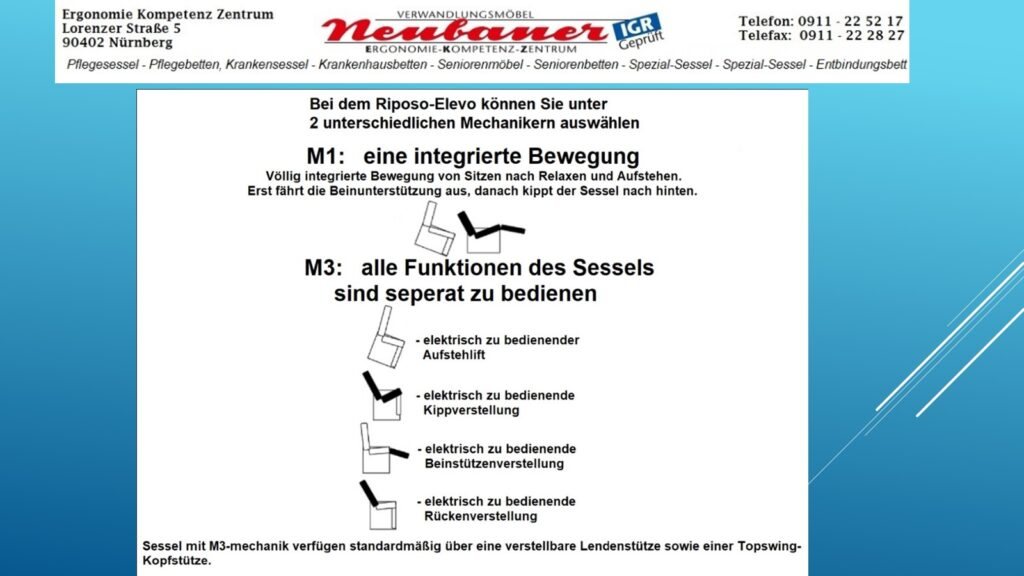 Ergonomie Kompetenz Zentrum
Lorenzer Straße 5
90402 Nürnberg

VERWANDLUNGSMÖBEL
Neubauer
ERGONOMIE-KOMPETENZ-ZENTRUM
IGR Geprüft

Telefon: 0911 - 22 52 17
Telefax: 0911 - 22 28 27

Pflegesessel - Pflegebetten, Krankensessel - Krankenhausbetten - Seniorenmöbel - Seniorenbetten - Spezial-Sessel - Spezial-Sessel - Entbindungsbett

Bei dem Riposo-Elevo können Sie unter 2 unterschiedlichen Mechanikern auswählen

M1: eine integrierte Bewegung

Völlig integrierte Bewegung von Sitzen nach Relaxen und Aufstehen. Erst fährt die Beinunterstützung aus, danach kippt der Sessel nach hinten.

M3: alle Funktionen des Sessels sind seperat zu bedienen

- elektrisch zu bedienender Aufstehlift

- elektrisch zu bedienende Kippverstellung

- elektrisch zu bedienende Beinstützenverstellung

- elektrisch zu bedienende Rückenverstellung

Sessel mit M3-mechanik verfügen standardmäßig über eine verstellbare Lendenstütze sowie einer Topswing-Kopfstütze.